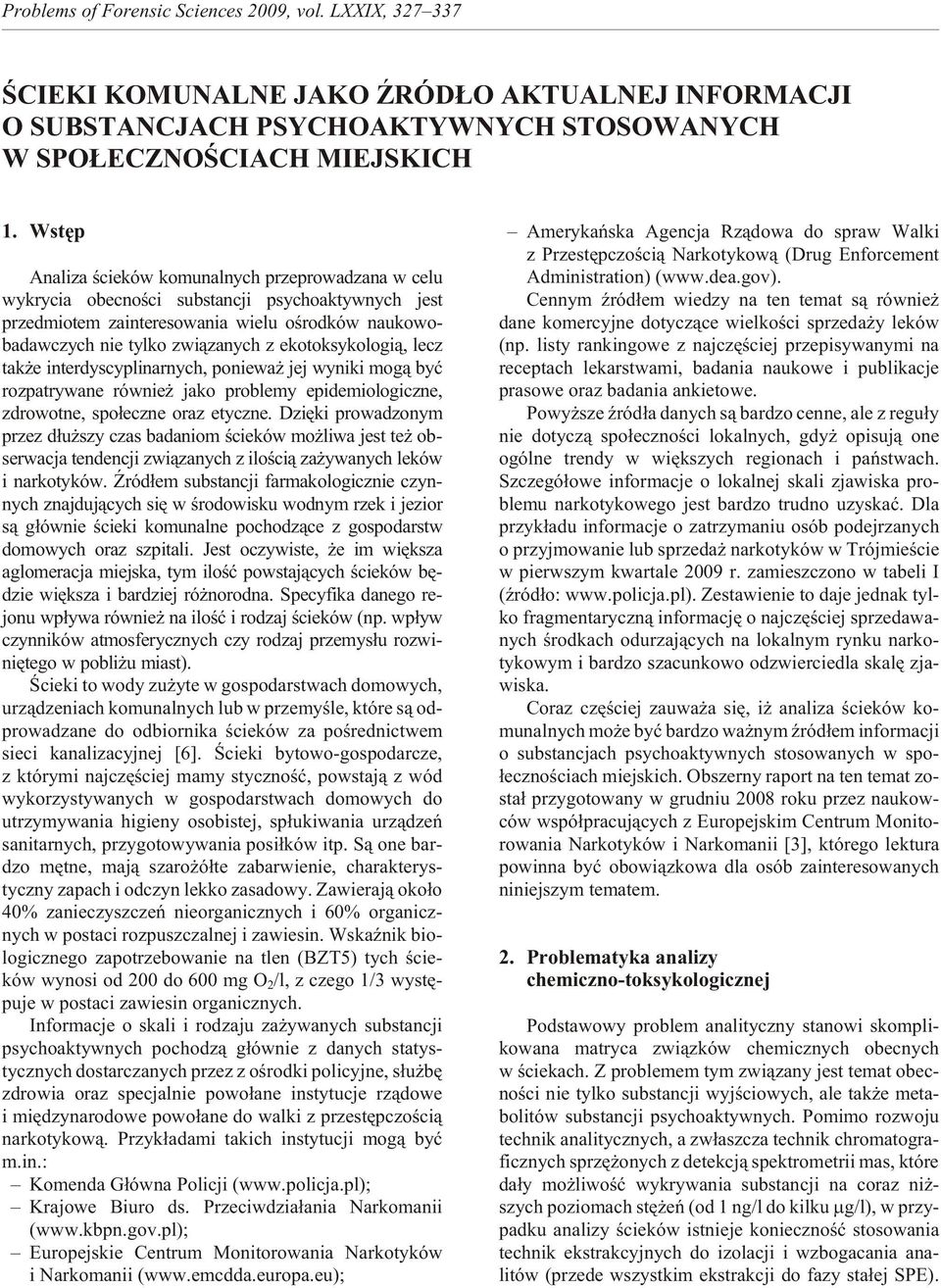 Problems of Forensic Sciences 2009, vol. LXXIX, 327–337

ŚCIEKI KOMUNALNE JAKO ŹRÓDŁO AKTUALNEJ INFORMACJI O SUBSTANCJACH PSYCHOAKTYWNYCH STOSOWANYCH W SPOŁECZNOŚCIACH MIEJSKICH

1. Wstęp

Analiza ścieków komunalnych przeprowadzana w celu wykrycia obecności substancji psychoaktywnych jest przedmiotem zainteresowania wielu ośrodków naukowo-badawczych nie tylko związanych z ekotoksykologią, lecz także interdyscyplinarnych, ponieważ jej wyniki mogą być rozpatrywane również jako problemy epidemiologiczne, zdrowotne, społeczne oraz etyczne. Dzięki prowadzonym przez dłuższy czas badaniom ścieków możliwa jest też obserwacja tendencji związanych z ilością zażywanych leków i narkotyków. Źródłem substancji farmakologicznie czynnych znajdujących się w środowisku wodnym rzek i jezior są głównie ścieki komunalne pochodzące z gospodarstw domowych oraz szpitali. Jest oczywiste, że im większa aglomeracja miejska, tym ilość powstających ścieków będzie większa i bardziej różnorodna. Specyfika danego rejonu wpływa również na ilość i rodzaj ścieków (np. wpływ czynników atmosferycznych czy rodzaj przemysłu rozwiniętego w pobliżu miast).

Ścieki to wody zużyte w gospodarstwach domowych, urządzeniach komunalnych lub w przemyśle, które są odprowadzane do odbiornika ścieków za pośrednictwem sieci kanalizacyjnej [6]. Ścieki bytowo-gospodarcze, z którymi najczęściej mamy styczność, powstają z wód wykorzystywanych w gospodarstwach domowych do utrzymywania higieny osobistej, spłukiwania urządzeń sanitarnych, przygotowywania posiłków itp. Są one bardzo mętne, mają szarożółte zabarwienie, charakterystyczny zapach i odczyn lekko zasadowy. Zawierają około 40% zanieczyszczeń nieorganicznych i 60% organicznych w postaci rozpuszczalnej i zawiesin. Wskaźnik biologicznego zapotrzebowanie na tlen (BZT5) tych ścieków wynosi od 200 do 600 mg $O_2$/l, z czego 1/3 występuje w postaci zawiesin organicznych.

Informacje o skali i rodzaju zażywanych substancji psychoaktywnych pochodzą głównie z danych statystycznych dostarczanych przez z ośrodki policyjne, służbę zdrowia oraz specjalnie powołane instytucje rządowe i międzynarodowe powołane do walki z przestępczością narkotykową. Przykładami takich instytucji mogą być m.in.:
– Komenda Główna Policji (www.policja.pl);
– Krajowe Biuro ds. Przeciwdziałania Narkomanii (www.kbpn.gov.pl);
– Europejskie Centrum Monitorowania Narkotyków i Narkomanii (www.emcdda.europa.eu);
– Amerykańska Agencja Rządowa do spraw Walki z Przestępczością Narkotykową (Drug Enforcement Administration) (www.dea.gov).

Cennym źródłem wiedzy na ten temat są również dane komercyjne dotyczące wielkości sprzedaży leków (np. listy rankingowe z najczęściej przepisywanymi na receptach lekarstwami, badania naukowe i publikacje prasowe oraz badania ankietowe.

Powyższe źródła danych są bardzo cenne, ale z reguły nie dotyczą społeczności lokalnych, gdyż opisują one ogólne trendy w większych regionach i państwach. Szczegółowe informacje o lokalnej skali zjawiska problemu narkotykowego jest bardzo trudno uzyskać. Dla przykładu informacje o zatrzymaniu osób podejrzanych o przyjmowanie lub sprzedaż narkotyków w Trójmieście w pierwszym kwartale 2009 r. zamieszczono w tabeli I (źródło: www.policja.pl). Zestawienie to daje jednak tylko fragmentaryczną informację o najczęściej sprzedawanych środkach odurzających na lokalnym rynku narkotykowym i bardzo szacunkowo odzwierciedla skalę zjawiska.

Coraz częściej zauważa się, iż analiza ścieków komunalnych może być bardzo ważnym źródłem informacji o substancjach psychoaktywnych stosowanych w społecznościach miejskich. Obszerny raport na ten temat został przygotowany w grudniu 2008 roku przez naukowców współpracujących z Europejskim Centrum Monitorowania Narkotyków i Narkomanii [3], którego lektura powinna być obowiązkowa dla osób zainteresowanych niniejszym tematem.

2. Problematyka analizy chemiczno-toksykologicznej

Podstawowy problem analityczny stanowi skomplikowana matryca związków chemicznych obecnych w ściekach. Z problemem tym związany jest temat obecności nie tylko substancji wyjściowych, ale także metabolitów substancji psychoaktywnych. Pomimo rozwoju technik analitycznych, a zwłaszcza technik chromatograficznych sprzężonych z detekcją spektrometrii mas, które dały możliwość wykrywania substancji na coraz niższych poziomach stężeń (od 1 ng/l do kilku µg/l), w przypadku analizy ścieków istnieje konieczność stosowania technik ekstrakcyjnych do izolacji i wzbogacania analitów (przede wszystkim ekstrakcji do fazy stałej SPE).